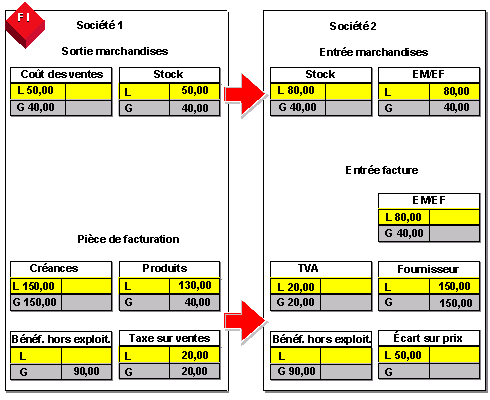 FI

Société 1

Sortie marchandises

| Coût des ventes | |
|---|---|
| L 50,00 | |
| G 40,00 | |

| Stock | |
|---|---|
| L | 50,00 |
| G | 40,00 |

Pièce de facturation

| Créances | |
|---|---|
| L 150,00 | |
| G 150,00 | |

| Produits | |
|---|---|
| L | 130,00 |
| G | 40,00 |

| Bénéf. hors exploit. | |
|---|---|
| L | |
| G | 90,00 |

| Taxe sur ventes | |
|---|---|
| L | 20,00 |
| G | 20,00 |

Société 2

Entrée marchandises

| Stock | |
|---|---|
| L 80,00 | |
| G 40,00 | |

| EM/EF | |
|---|---|
| L | 80,00 |
| G | 40,00 |

Entrée facture

| EM/EF | |
|---|---|
| L 80,00 | |
| G 40,00 | |

| TVA | |
|---|---|
| L 20,00 | |
| G 20,00 | |

| Fournisseur | |
|---|---|
| L | 150,00 |
| G | 150,00 |

| Bénéf. hors exploit. | |
|---|---|
| L | |
| G 90,00 | |

| Écart sur prix | |
|---|---|
| L 50,00 | |
| G | |